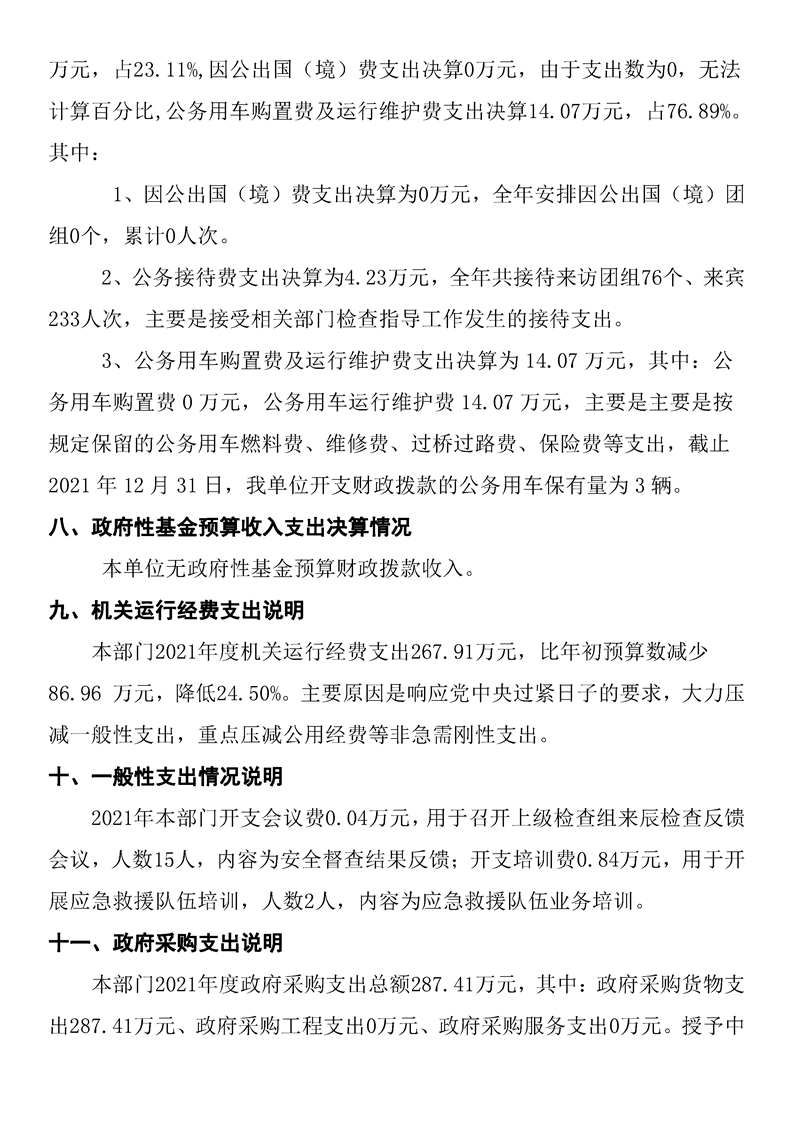 万元，占23.11%,因公出国（境）费支出决算0万元，由于支出数为0，无法计算百分比,公务用车购置费及运行维护费支出决算14.07万元，占76.89%。其中：

1、因公出国（境）费支出决算为0万元，全年安排因公出国（境）团组0个，累计0人次。

2、公务接待费支出决算为4.23万元，全年共接待来访团组76个、来宾233人次，主要是接受相关部门检查指导工作发生的接待支出。

3、公务用车购置费及运行维护费支出决算为 14.07 万元，其中：公务用车购置费 0 万元，公务用车运行维护费 14.07 万元，主要是主要是按规定保留的公务用车燃料费、维修费、过桥过路费、保险费等支出，截止 2021 年 12 月 31 日，我单位开支财政拨款的公务用车保有量为 3 辆。

八、政府性基金预算收入支出决算情况

本单位无政府性基金预算财政拨款收入。

九、机关运行经费支出说明

本部门2021年度机关运行经费支出267.91万元，比年初预算数减少 86.96 万元，降低24.50%。主要原因是响应党中央过紧日子的要求，大力压减一般性支出，重点压减公用经费等非急需刚性支出。

十、一般性支出情况说明

2021年本部门开支会议费0.04万元，用于召开上级检查组来辰检查反馈会议，人数15人，内容为安全督查结果反馈；开支培训费0.84万元，用于开展应急救援队伍培训，人数2人，内容为应急救援队伍业务培训。

十一、政府采购支出说明

本部门2021年度政府采购支出总额287.41万元，其中：政府采购货物支出287.41万元、政府采购工程支出0万元、政府采购服务支出0万元。授予中